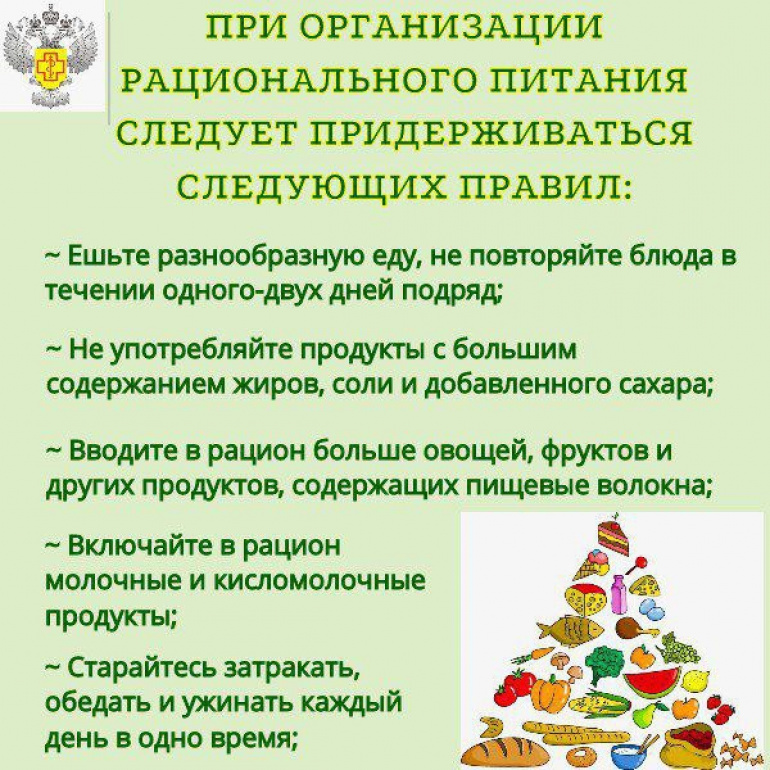 ПРИ ОРГАНИЗАЦИИ РАЦИОНАЛЬНОГО ПИТАНИЯ СЛЕДУЕТ ПРИДЕРЖИВАТЬСЯ СЛЕДУЮЩИХ ПРАВИЛ:

~ Ешьте разнообразную еду, не повторяйте блюда в течении одного-двух дней подряд;

~ Не употребляйте продукты с большим содержанием жиров, соли и добавленного сахара;

~ Вводите в рацион больше овощей, фруктов и других продуктов, содержащих пищевые волокна;

~ Включайте в рацион молочные и кисломолочные продукты;

~ Старайтесь затракать, обедать и ужинать каждый день в одно время;